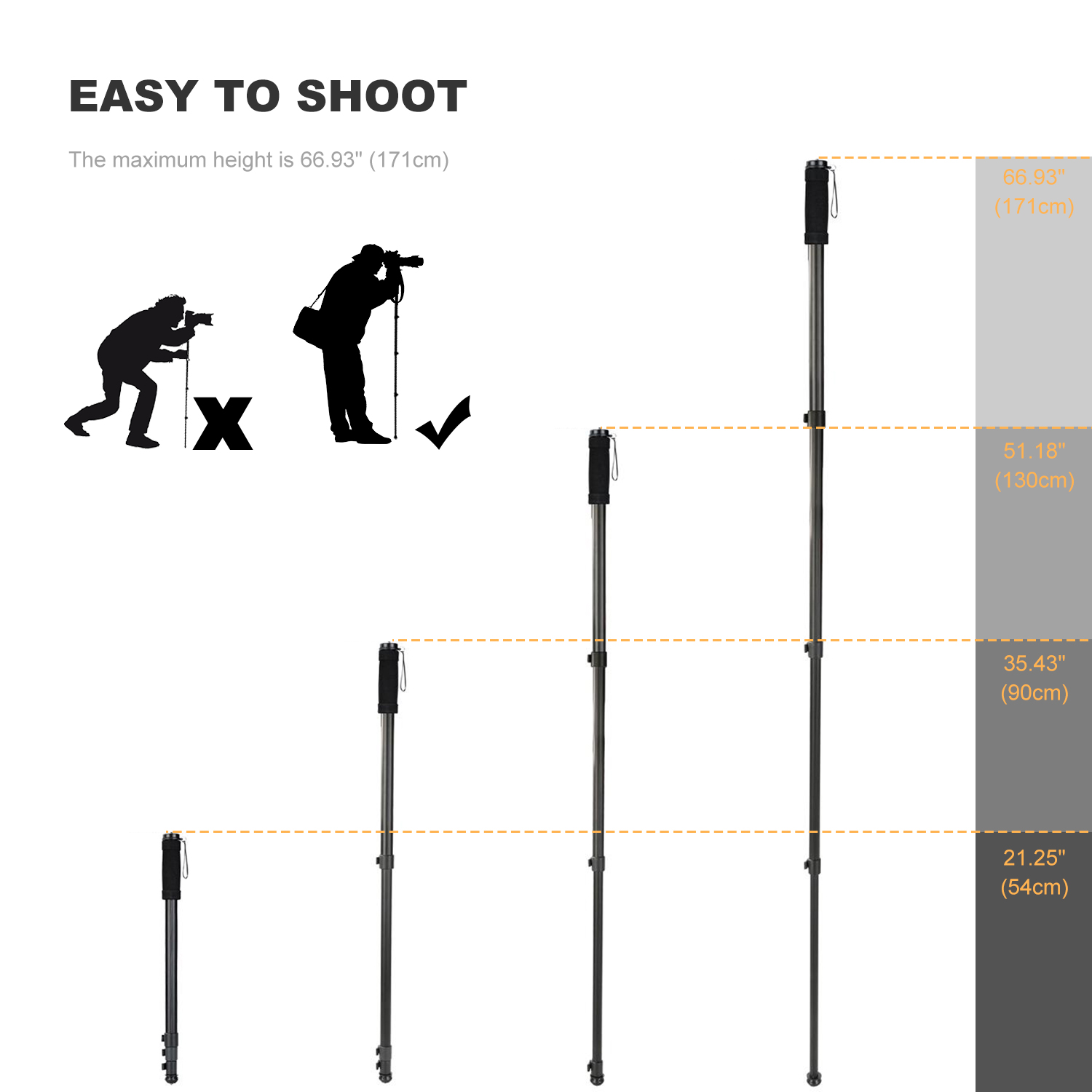 EASY TO SHOOT

The maximum height is 66.93" (171cm)

X

✓

66.93"
(171cm)

51.18"
(130cm)

35.43"
(90cm)

21.25"
(54cm)